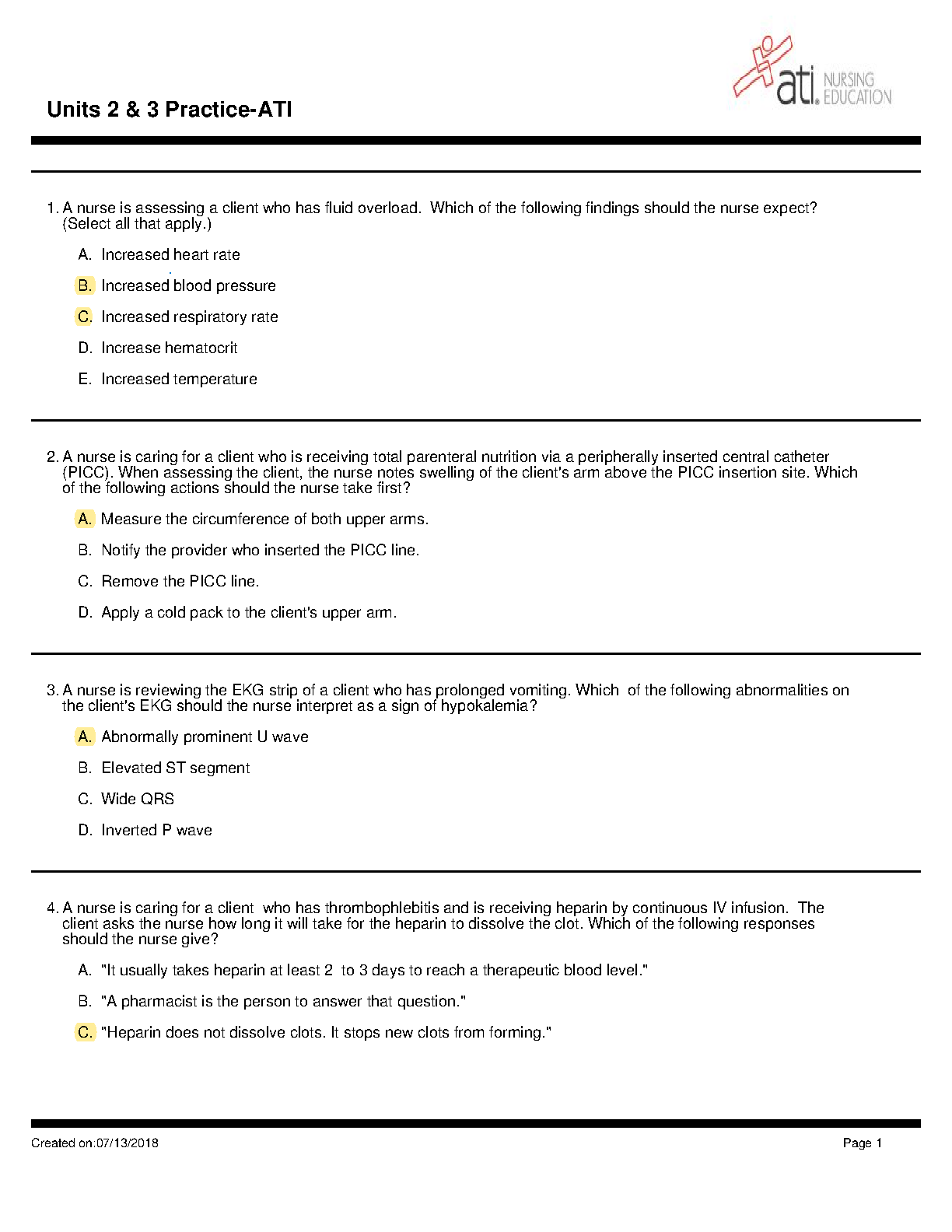 ati. NURSING EDUCATION

Units 2 & 3 Practice-ATI

1. A nurse is assessing a client who has fluid overload. Which of the following findings should the nurse expect? (Select all that apply.)

A. Increased heart rate

B. Increased blood pressure

C. Increased respiratory rate

D. Increase hematocrit

E. Increased temperature

2. A nurse is caring for a client who is receiving total parenteral nutrition via a peripherally inserted central catheter (PICC). When assessing the client, the nurse notes swelling of the client's arm above the PICC insertion site. Which of the following actions should the nurse take first?

A. Measure the circumference of both upper arms.

B. Notify the provider who inserted the PICC line.

C. Remove the PICC line.

D. Apply a cold pack to the client's upper arm.

3. A nurse is reviewing the EKG strip of a client who has prolonged vomiting. Which of the following abnormalities on the client's EKG should the nurse interpret as a sign of hypokalemia?

A. Abnormally prominent U wave

B. Elevated ST segment

C. Wide QRS

D. Inverted P wave

4. A nurse is caring for a client who has thrombophlebitis and is receiving heparin by continuous IV infusion. The client asks the nurse how long it will take for the heparin to dissolve the clot. Which of the following responses should the nurse give?

A. "It usually takes heparin at least 2 to 3 days to reach a therapeutic blood level."

B. "A pharmacist is the person to answer that question."

C. "Heparin does not dissolve clots. It stops new clots from forming."

Created on:07/13/2018

Page 1